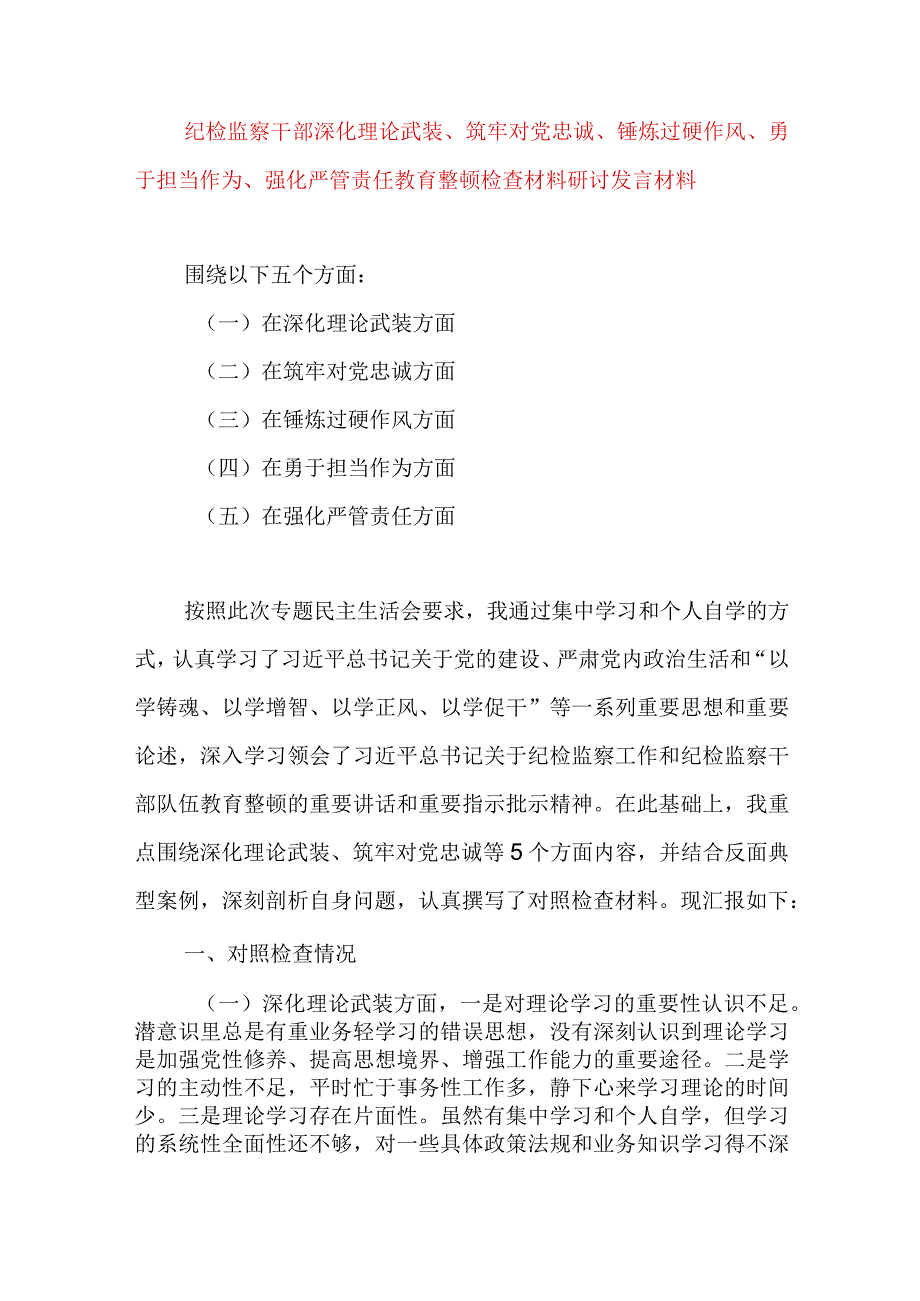 纪检监察干部深化理论武装、筑牢对党忠诚、锤炼过硬作风、勇于担当作为、强化严管责任教育整顿检查材料研讨发言材料

围绕以下五个方面：

（一）在深化理论武装方面

（二）在筑牢对党忠诚方面

（三）在锤炼过硬作风方面

（四）在勇于担当作为方面

（五）在强化严管责任方面

按照此次专题民主生活会要求，我通过集中学习和个人自学的方式，认真学习了习近平总书记关于党的建设、严肃党内政治生活和“以学铸魂、以学增智、以学正风、以学促干”等一系列重要思想和重要论述，深入学习领会了习近平总书记关于纪检监察工作和纪检监察干部队伍教育整顿的重要讲话和重要指示批示精神。在此基础上，我重点围绕深化理论武装、筑牢对党忠诚等5个方面内容，并结合反面典型案例，深刻剖析自身问题，认真撰写了对照检查材料。现汇报如下：

一、对照检查情况

（一）深化理论武装方面，一是对理论学习的重要性认识不足。潜意识里总是有重业务轻学习的错误思想，没有深刻认识到理论学习是加强党性修养、提高思想境界、增强工作能力的重要途径。二是学习的主动性不足，平时忙于事务性工作多，静下心来学习理论的时间少。三是理论学习存在片面性。虽然有集中学习和个人自学，但学习的系统性全面性还不够，对一些具体政策法规和业务知识学习得不深